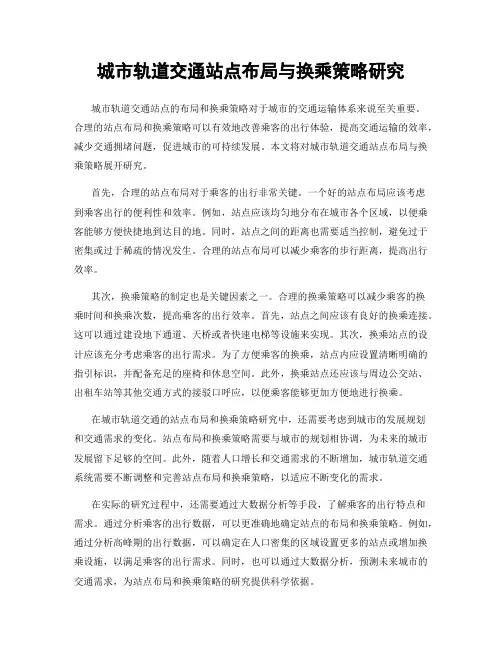 城市轨道交通站点布局与换乘策略研究

城市轨道交通站点的布局和换乘策略对于城市的交通运输体系来说至关重要。合理的站点布局和换乘策略可以有效地改善乘客的出行体验，提高交通运输的效率，减少交通拥堵问题，促进城市的可持续发展。本文将对城市轨道交通站点布局与换乘策略展开研究。

首先，合理的站点布局对于乘客的出行非常关键。一个好的站点布局应该考虑到乘客出行的便利性和效率。例如，站点应该均匀地分布在城市各个区域，以便乘客能够方便快捷地到达目的地。同时，站点之间的距离也需要适当控制，避免过于密集或过于稀疏的情况发生。合理的站点布局可以减少乘客的步行距离，提高出行效率。

其次，换乘策略的制定也是关键因素之一。合理的换乘策略可以减少乘客的换乘时间和换乘次数，提高乘客的出行效率。首先，站点之间应该有良好的换乘连接。这可以通过建设地下通道、天桥或者快速电梯等设施来实现。其次，换乘站点的设计应该充分考虑乘客的出行需求。为了方便乘客的换乘，站点内应设置清晰明确的指引标识，并配备充足的座椅和休息空间。此外，换乘站点还应该与周边公交站、出租车站等其他交通方式的接驳口呼应，以便乘客能够更加方便地进行换乘。

在城市轨道交通的站点布局和换乘策略研究中，还需要考虑到城市的发展规划和交通需求的变化。站点布局和换乘策略需要与城市的规划相协调，为未来的城市发展留下足够的空间。此外，随着人口增长和交通需求的不断增加，城市轨道交通系统需要不断调整和完善站点布局和换乘策略，以适应不断变化的需求。

在实际的研究过程中，还需要通过大数据分析等手段，了解乘客的出行特点和需求。通过分析乘客的出行数据，可以更准确地确定站点的布局和换乘策略。例如，通过分析高峰期的出行数据，可以确定在人口密集的区域设置更多的站点或增加换乘设施，以满足乘客的出行需求。同时，也可以通过大数据分析，预测未来城市的交通需求，为站点布局和换乘策略的研究提供科学依据。